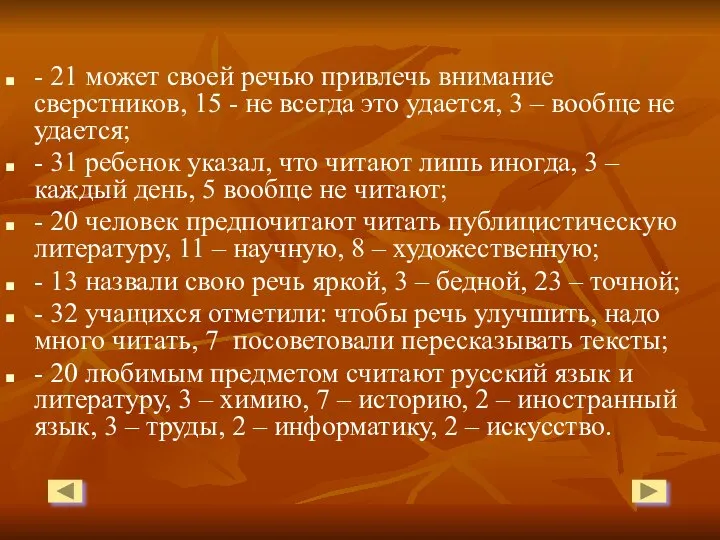 - 21 может своей речью привлечь внимание сверстников, 15 - не всегда это удается, 3 – вообще не удается;

- 31 ребенок указал, что читают лишь иногда, 3 – каждый день, 5 вообще не читают;

- 20 человек предпочитают читать публицистическую литературу, 11 – научную, 8 – художественную;

- 13 назвали свою речь яркой, 3 – бедной, 23 – точной;

- 32 учащихся отметили: чтобы речь улучшить, надо много читать, 7 посоветовали пересказывать тексты;

- 20 любимым предметом считают русский язык и литературу, 3 – химию, 7 – историю, 2 – иностранный язык, 3 – труды, 2 – информатику, 2 – искусство.